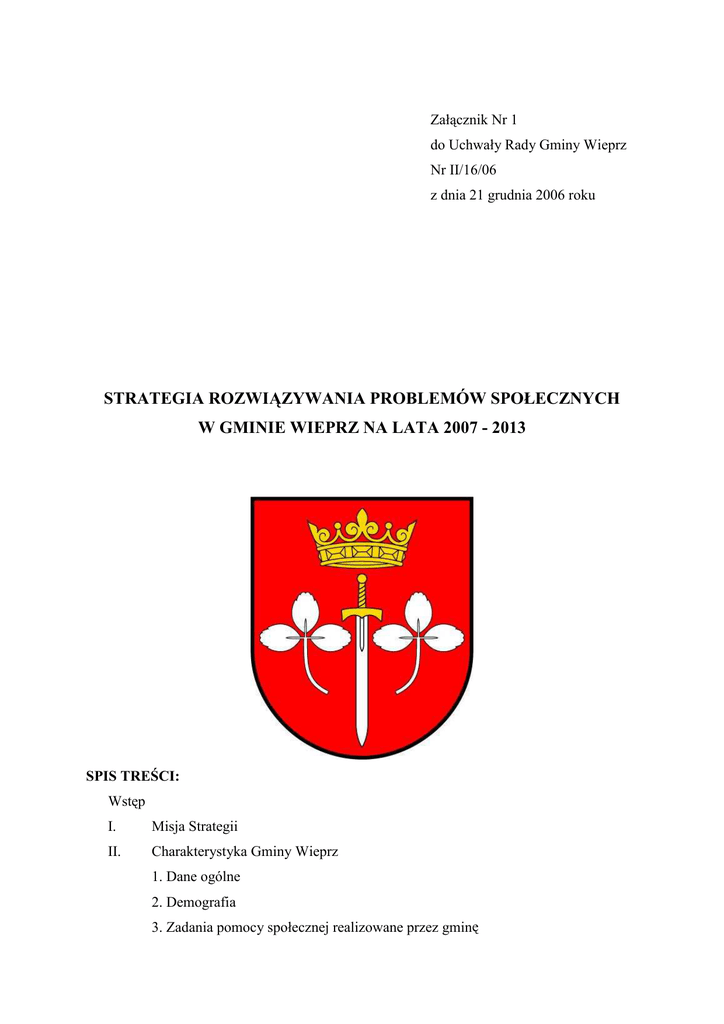 Załącznik Nr 1
do Uchwały Rady Gminy Wieprz
Nr II/16/06
z dnia 21 grudnia 2006 roku

STRATEGIA ROZWIĄZYWANIA PROBLEMÓW SPOŁECZNYCH
W GMINIE WIEPRZ NA LATA 2007 - 2013

SPIS TREŚCI:

Wstęp

I. Misja Strategii

II. Charakterystyka Gminy Wieprz

1. Dane ogólne

2. Demografia

3. Zadania pomocy społecznej realizowane przez gminę